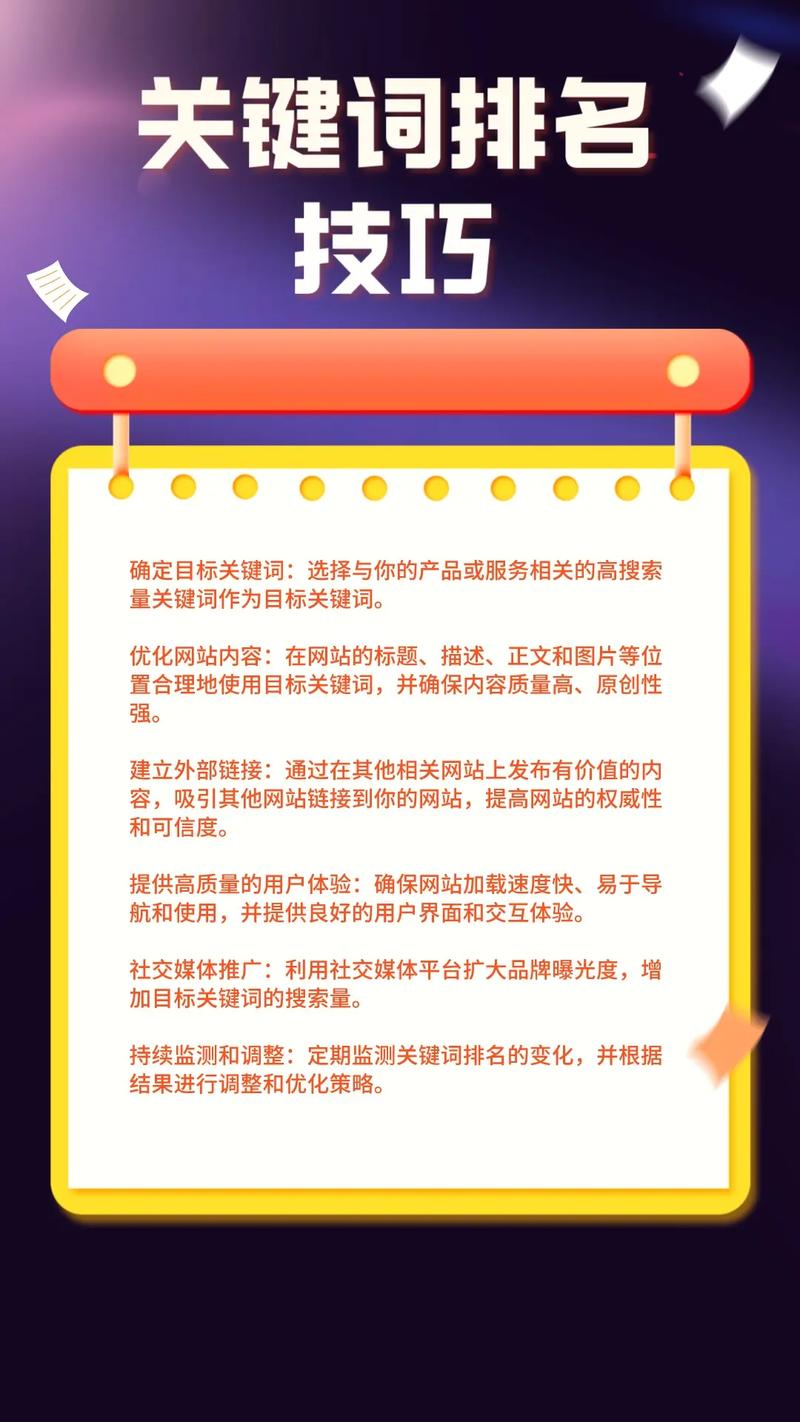 关键词排名技巧

确定目标关键词：选择与你的产品或服务相关的高搜索量关键词作为目标关键词。

优化网站内容：在网站的标题、描述、正文和图片等位置合理地使用目标关键词，并确保内容质量高、原创性强。

建立外部链接：通过在其他相关网站上发布有价值的内容，吸引其他网站链接到你的网站，提高网站的权威性和可信度。

提供高质量的用户体验：确保网站加载速度快、易于导航和使用，并提供良好的用户界面和交互体验。

社交媒体推广：利用社交媒体平台扩大品牌曝光度，增加目标关键词的搜索量。

持续监测和调整：定期监测关键词排名的变化，并根据结果进行调整和优化策略。